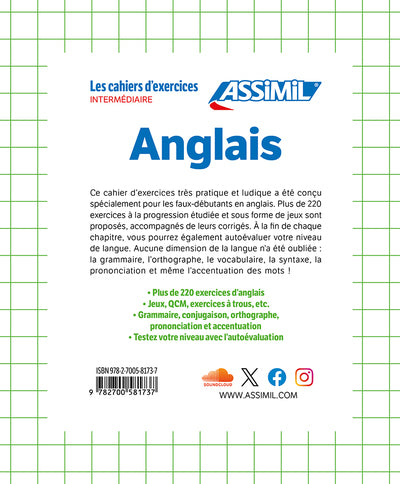 Les cahiers d'exercices
INTERMÉDIAIRE

ASSiMiL

Anglais

Ce cahier d'exercices très pratique et ludique a été conçu spécialement pour les faux-débutants en anglais. Plus de 220 exercices à la progression étudiée et sous forme de jeux sont proposés, accompagnés de leurs corrigés. À la fin de chaque chapitre, vous pourrez également autoévaluer votre niveau de langue. Aucune dimension de la langue n'a été oubliée : la grammaire, l'orthographe, le vocabulaire, la syntaxe, la prononciation et même l'accentuation des mots !

• Plus de 220 exercices d'anglais
• Jeux, QCM, exercices à trous, etc.
• Grammaire, conjugaison, orthographe, prononciation et accentuation
• Testez votre niveau avec l'autoévaluation

ISBN 978-2-7005-8173-7
9 782700 581737

SOUNDCLOUD

WWW.ASSIMIL.COM